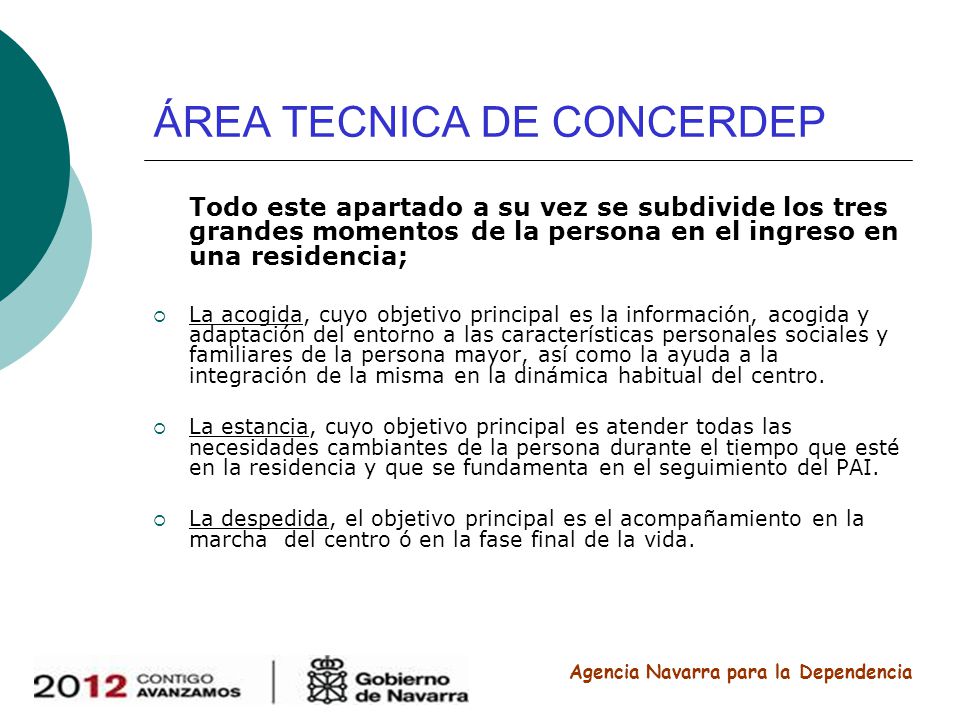 ÁREA TECNICA DE CONCERDEP

Todo este apartado a su vez se subdivide los tres grandes momentos de la persona en el ingreso en una residencia;

La acogida, cuyo objetivo principal es la información, acogida y adaptación del entorno a las características personales sociales y familiares de la persona mayor, así como la ayuda a la integración de la misma en la dinámica habitual del centro.

La estancia, cuyo objetivo principal es atender todas las necesidades cambiantes de la persona durante el tiempo que esté en la residencia y que se fundamenta en el seguimiento del PAI.

La despedida, el objetivo principal es el acompañamiento en la marcha del centro ó en la fase final de la vida.

2012 CONTIGO AVANZAMOS

Gobierno de Navarra

Agencia Navarra para la Dependencia